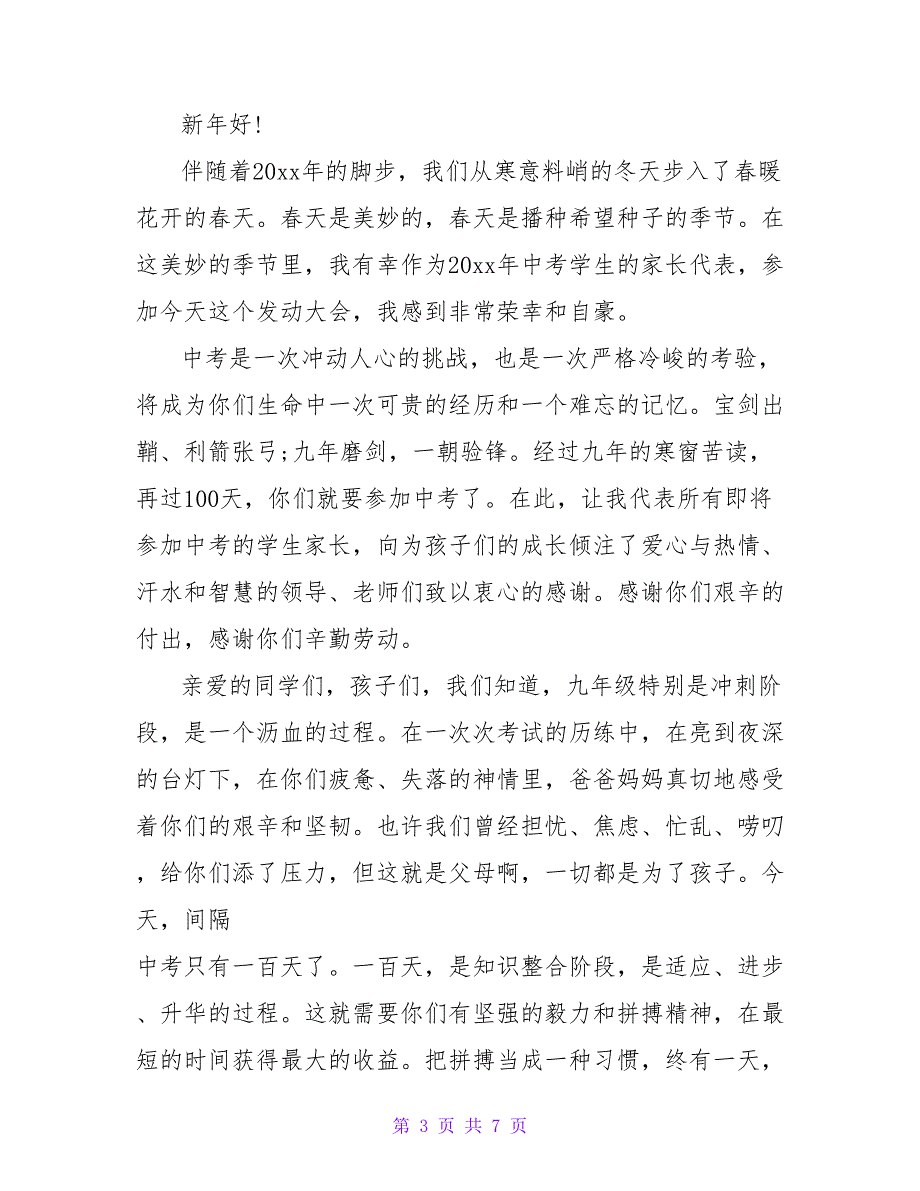 新年好!

伴随着20xx年的脚步，我们从寒意料峭的冬天步入了春暖花开的春天。春天是美妙的，春天是播种希望种子的季节。在这美妙的季节里，我有幸作为20xx年中考学生的家长代表，参加今天这个发动大会，我感到非常荣幸和自豪。

中考是一次冲动人心的挑战，也是一次严格冷峻的考验，将成为你们生命中一次可贵的经历和一个难忘的记忆。宝剑出鞘、利箭张弓;九年磨剑，一朝验锋。经过九年的寒窗苦读，再过100天，你们就要参加中考了。在此，让我代表所有即将参加中考的学生家长，向为孩子们的成长倾注了爱心与热情、汗水和智慧的领导、老师们致以衷心的感谢。感谢你们艰辛的付出，感谢你们辛勤劳动。

亲爱的同学们，孩子们，我们知道，九年级特别是冲刺阶段，是一个沥血的过程。在一次次考试的历练中，在亮到夜深的台灯下，在你们疲惫、失落的神情里，爸爸妈妈真切地感受着你们的艰辛和坚韧。也许我们曾经担忧、焦虑、忙乱、唠叨，给你们添了压力，但这就是父母啊，一切都是为了孩子。今天，间隔

中考只有一百天了。一百天，是知识整合阶段，是适应、进步、升华的过程。这就需要你们有坚强的毅力和拼搏精神，在最短的时间获得最大的收益。把拼搏当成一种习惯，终有一天，

第 3 页 共 7 页